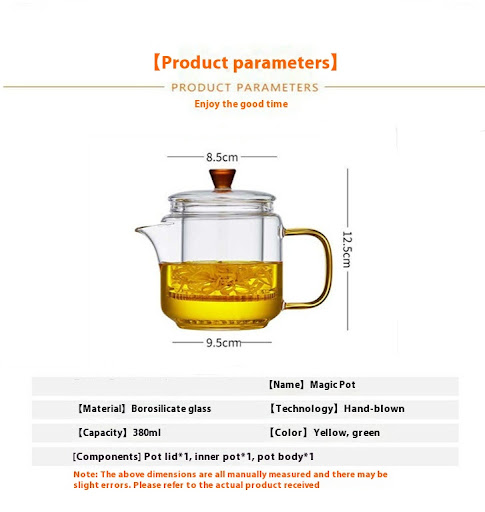 【Product parameters】

PRODUCT PARAMETERS

Enjoy the good time

8.5cm

12.5cm

9.5cm

【Name】Magic Pot

【Material】Borosilicate glass

【Technology】Hand-blown

【Capacity】380ml

【Color】Yellow, green

[Components] Pot lid*1, inner pot*1, pot body*1

Note: The above dimensions are all manually measured and there may be slight errors. Please refer to the actual product received